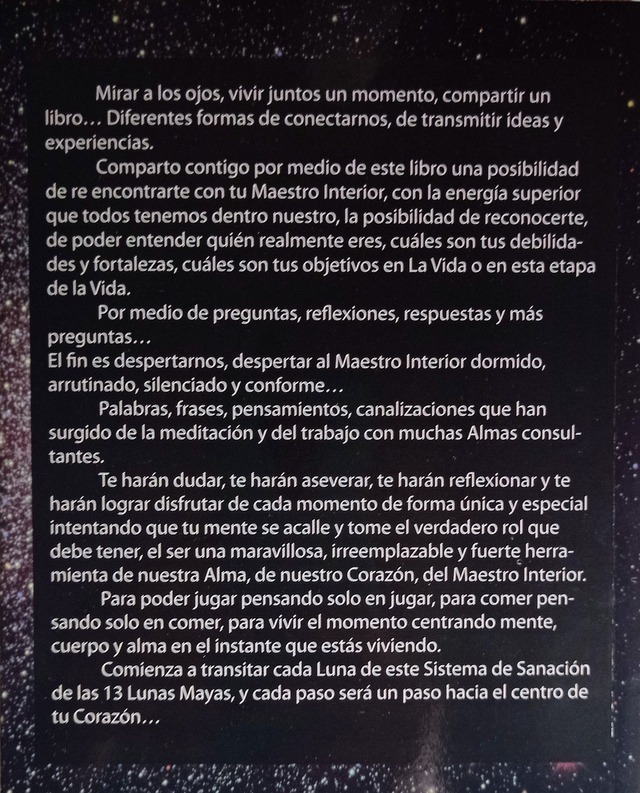 Mirar a los ojos, vivir juntos un momento, compartir un libro… Diferentes formas de conectarnos, de transmitir ideas y experiencias.

Comparto contigo por medio de este libro una posibilidad de re encontrarte con tu Maestro Interior, con la energía superior que todos tenemos dentro nuestro, la posibilidad de reconocerte, de poder entender quién realmente eres, cuáles son tus debilidades y fortalezas, cuáles son tus objetivos en La Vida o en esta etapa de la Vida.

Por medio de preguntas, reflexiones, respuestas y más preguntas…
El fin es despertarnos, despertar al Maestro Interior dormido, arrutinado, silenciado y conforme…

Palabras, frases, pensamientos, canalizaciones que han surgido de la meditación y del trabajo con muchas Almas consultantes.

Te harán dudar, te harán aseverar, te harán reflexionar y te harán lograr disfrutar de cada momento de forma única y especial intentando que tu mente se acalle y tome el verdadero rol que debe tener, el ser una maravillosa, irreemplazable y fuerte herramienta de nuestra Alma, de nuestro Corazón, del Maestro Interior.

Para poder jugar pensando solo en jugar, para comer pensando solo en comer, para vivir el momento centrando mente, cuerpo y alma en el instante que estás viviendo.

Comienza a transitar cada Luna de este Sistema de Sanación de las 13 Lunas Mayas, y cada paso será un paso hacia el centro de tu Corazón…